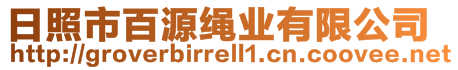 日照市百源绳业有限公司
http://groverbirrell1.cn.coovee.net